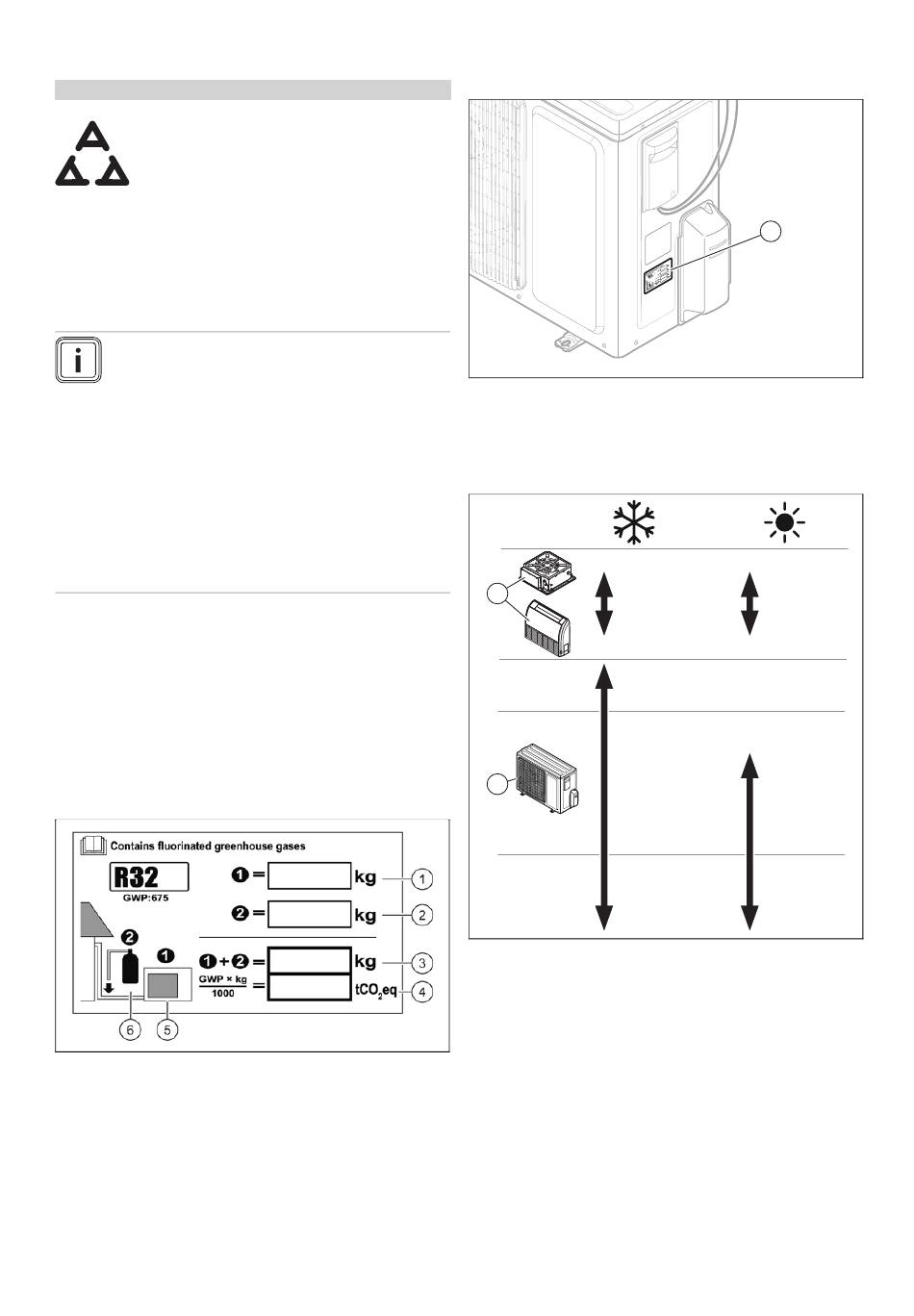 Contains fluorinated greenhouse gases

R32

GWP:675

❶ = kg ①

❷ = kg ②

❶ + ❷ = kg ③

$\frac{GWP \times kg}{1000}$ = $tCO_2eq$ ④

❷ ❶

⑥ ⑤